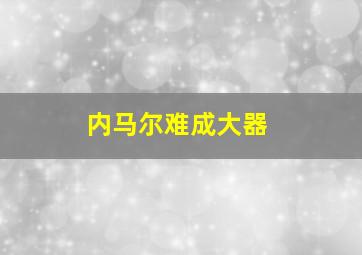 内马尔难成大器